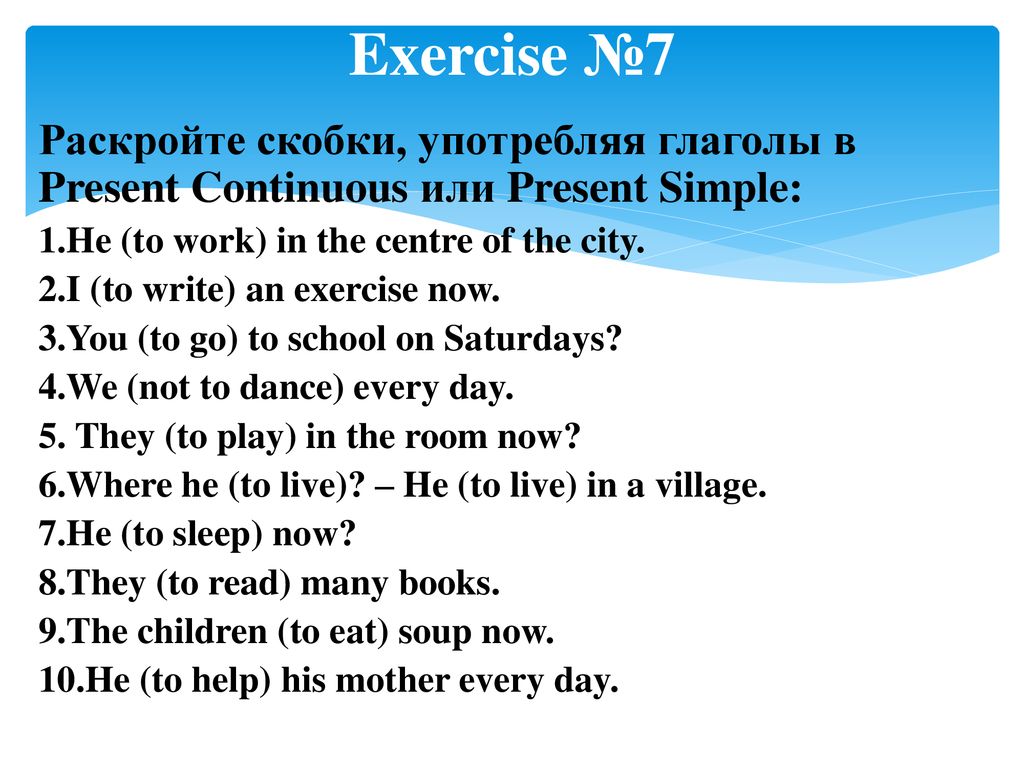 Exercise №7

Раскройте скобки, употребляя глаголы в Present Continuous или Present Simple:

1.He (to work) in the centre of the city.
2.I (to write) an exercise now.
3.You (to go) to school on Saturdays?
4.We (not to dance) every day.
5. They (to play) in the room now?
6.Where he (to live)? – He (to live) in a village.
7.He (to sleep) now?
8.They (to read) many books.
9.The children (to eat) soup now.
10.He (to help) his mother every day.